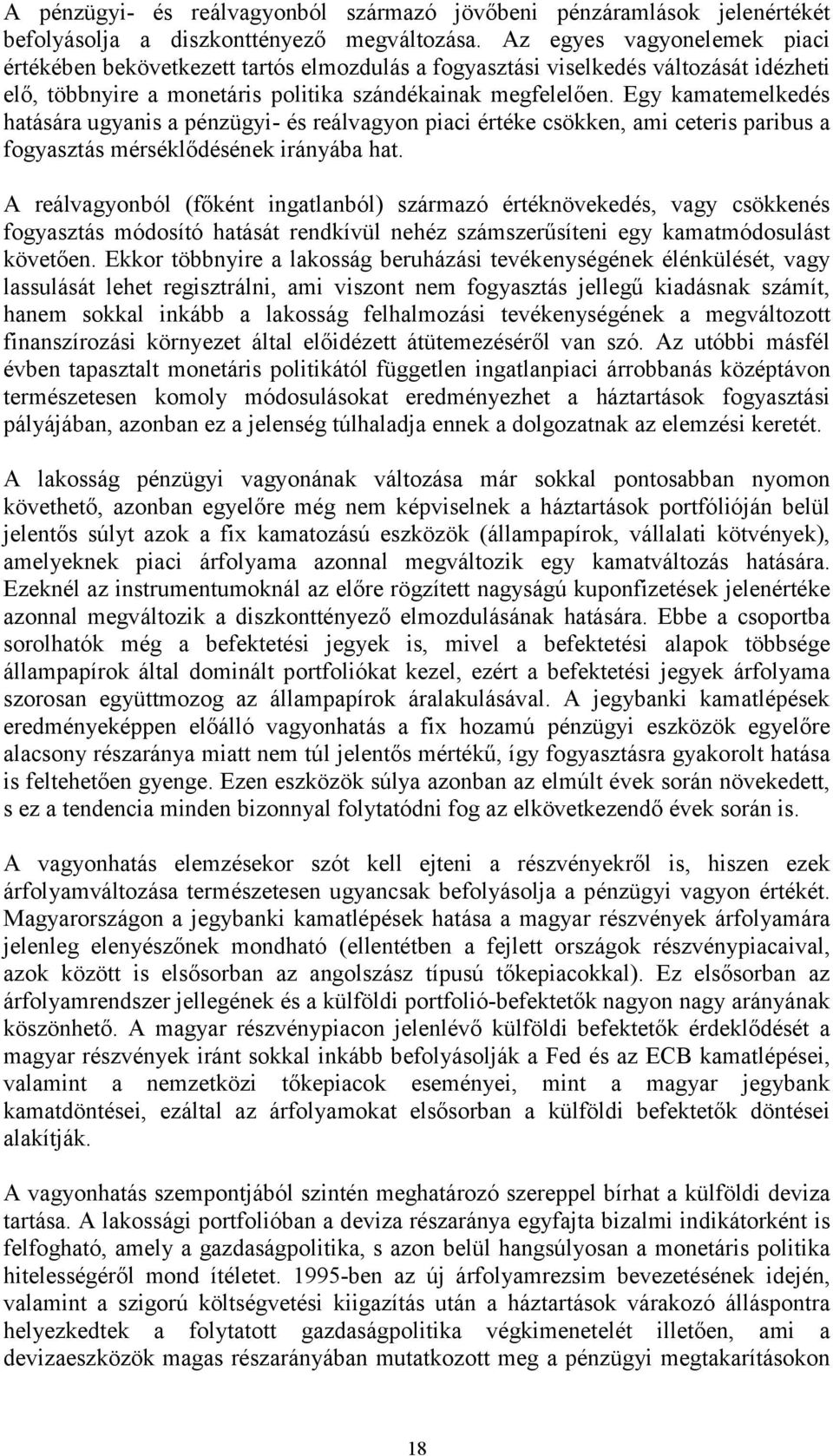 A pénzügyi- és reálvagyonból származó jövőbeni pénzáramlások jelenértékét befolyásolja a diszkonttényező megváltozása. Az egyes vagyonelemek piaci értékében bekövetkezett tartós elmozdulás a fogyasztási viselkedés változását idézheti elő, többnyire a monetáris politika szándékainak megfelelően. Egy kamatemelkedés hatására ugyanis a pénzügyi- és reálvagyon piaci értéke csökken, ami ceteris paribus a fogyasztás mérséklődésének irányába hat.

A reálvagyonból (főként ingatlanból) származó értéknövekedés, vagy csökkenés fogyasztás módosító hatását rendkívül nehéz számszerűsíteni egy kamatmódosulást követően. Ekkor többnyire a lakosság beruházási tevékenységének élénkülését, vagy lassulását lehet regisztrálni, ami viszont nem fogyasztás jellegű kiadásnak számít, hanem sokkal inkább a lakosság felhalmozási tevékenységének a megváltozott finanszírozási környezet által előidézett átütemezéséről van szó. Az utóbbi másfél évben tapasztalt monetáris politikától független ingatlanpiaci árrobbanás középtávon természetesen komoly módosulásokat eredményezhet a háztartások fogyasztási pályájában, azonban ez a jelenség túlhaladja ennek a dolgozatnak az elemzési keretét.

A lakosság pénzügyi vagyonának változása már sokkal pontosabban nyomon követhető, azonban egyelőre még nem képviselnek a háztartások portfólióján belül jelentős súlyt azok a fix kamatozású eszközök (állampapírok, vállalati kötvények), amelyeknek piaci árfolyama azonnal megváltozik egy kamatváltozás hatására. Ezeknél az instrumentumoknál az előre rögzített nagyságú kuponfizetések jelenértéke azonnal megváltozik a diszkonttényező elmozdulásának hatására. Ebbe a csoportba sorolhatók még a befektetési jegyek is, mivel a befektetési alapok többsége állampapírok által dominált portfoliókat kezel, ezért a befektetési jegyek árfolyama szorosan együttmozog az állampapírok áralakulásával. A jegybanki kamatlépések eredményeképpen előálló vagyonhatás a fix hozamú pénzügyi eszközök egyelőre alacsony részaránya miatt nem túl jelentős mértékű, így fogyasztásra gyakorolt hatása is feltehetően gyenge. Ezen eszközök súlya azonban az elmúlt évek során növekedett, s ez a tendencia minden bizonnyal folytatódni fog az elkövetkezendő évek során is.

A vagyonhatás elemzésekor szót kell ejteni a részvényekről is, hiszen ezek árfolyamváltozása természetesen ugyancsak befolyásolja a pénzügyi vagyon értékét. Magyarországon a jegybanki kamatlépések hatása a magyar részvények árfolyamára jelenleg elenyészőnek mondható (ellentétben a fejlett országok részvénypiacaival, azok között is elsősorban az angolszász típusú tőkepiacokkal). Ez elsősorban az árfolyamrendszer jellegének és a külföldi portfolió-befektetők nagyon nagy arányának köszönhető. A magyar részvénypiacon jelenlévő külföldi befektetők érdeklődését a magyar részvények iránt sokkal inkább befolyásolják a Fed és az ECB kamatlépései, valamint a nemzetközi tőkepiacok eseményei, mint a magyar jegybank kamatdöntései, ezáltal az árfolyamokat elsősorban a külföldi befektetők döntései alakítják.

A vagyonhatás szempontjából szintén meghatározó szereppel bírhat a külföldi deviza tartása. A lakossági portfolióban a deviza részaránya egyfajta bizalmi indikátorként is felfogható, amely a gazdaságpolitika, s azon belül hangsúlyosan a monetáris politika hitelességéről mond ítéletet. 1995-ben az új árfolyamrezsim bevezetésének idején, valamint a szigorú költségvetési kiigazítás után a háztartások várakozó álláspontra helyezkedtek a folytatott gazdaságpolitika végkimenetelét illetően, ami a devizaeszközök magas részarányában mutatkozott meg a pénzügyi megtakarításokon

18